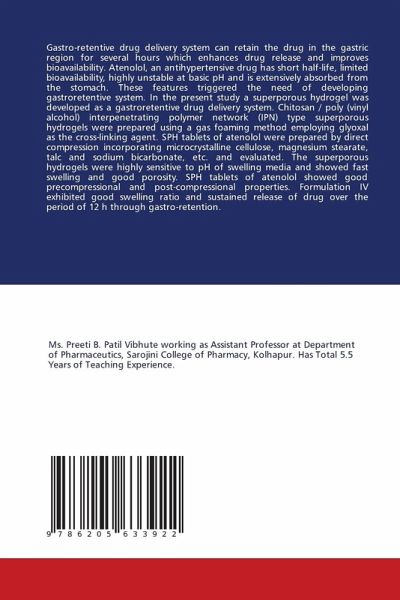 Gastro-retentive drug delivery system can retain the drug in the gastric region for several hours which enhances drug release and improves bioavailability. Atenolol, an antihypertensive drug has short half-life, limited bioavailability, highly unstable at basic pH and is extensively absorbed from the stomach. These features triggered the need of developing gastroretentive system. In the present study a superporous hydrogel was developed as a gastroretentive drug delivery system. Chitosan / poly (vinyl alcohol) interpenetrating polymer network (IPN) type superporous hydrogels were prepared using a gas foaming method employing glyoxal as the cross-linking agent. SPH tablets of atenolol were prepared by direct compression incorporating microcrystalline cellulose, magnesium stearate, talc and sodium bicarbonate, etc. and evaluated. The superporous hydrogels were highly sensitive to pH of swelling media and showed fast swelling and good porosity. SPH tablets of atenolol showed good precompressional and post-compressional properties. Formulation IV exhibited good swelling ratio and sustained release of drug over the period of 12 h through gastro-retention.

Ms. Preeti B. Patil Vibhute working as Assistant Professor at Department of Pharmaceutics, Sarojini College of Pharmacy, Kolhapur. Has Total 5.5 Years of Teaching Experience.

9 786205 633922